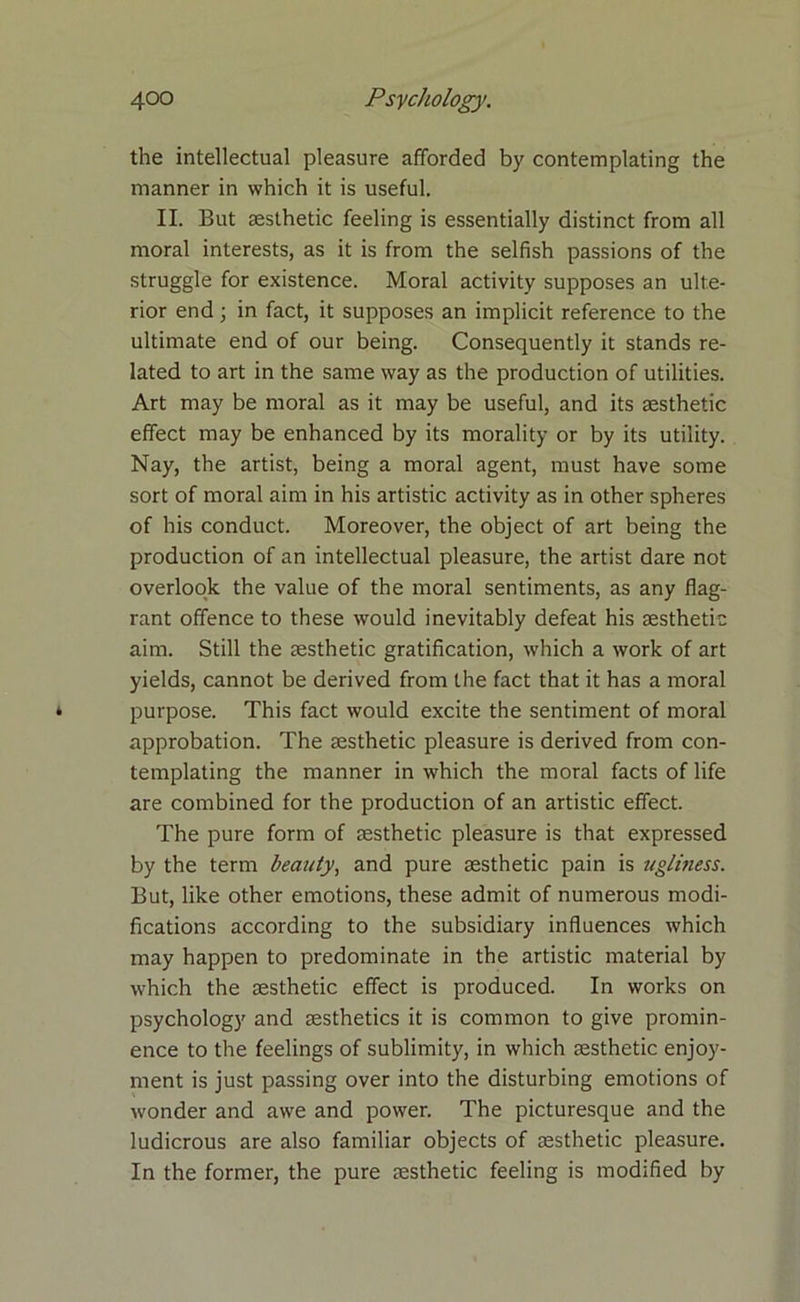 400 Psychology.

the intellectual pleasure afforded by contemplating the manner in which it is useful.

II. But æsthetic feeling is essentially distinct from all moral interests, as it is from the selfish passions of the struggle for existence. Moral activity supposes an ulterior end; in fact, it supposes an implicit reference to the ultimate end of our being. Consequently it stands related to art in the same way as the production of utilities. Art may be moral as it may be useful, and its æsthetic effect may be enhanced by its morality or by its utility. Nay, the artist, being a moral agent, must have some sort of moral aim in his artistic activity as in other spheres of his conduct. Moreover, the object of art being the production of an intellectual pleasure, the artist dare not overlook the value of the moral sentiments, as any flagrant offence to these would inevitably defeat his æsthetic aim. Still the æsthetic gratification, which a work of art yields, cannot be derived from the fact that it has a moral purpose. This fact would excite the sentiment of moral approbation. The æsthetic pleasure is derived from contemplating the manner in which the moral facts of life are combined for the production of an artistic effect.

The pure form of æsthetic pleasure is that expressed by the term beauty, and pure æsthetic pain is ugliness. But, like other emotions, these admit of numerous modifications according to the subsidiary influences which may happen to predominate in the artistic material by which the æsthetic effect is produced. In works on psychology and æsthetics it is common to give prominence to the feelings of sublimity, in which æsthetic enjoyment is just passing over into the disturbing emotions of wonder and awe and power. The picturesque and the ludicrous are also familiar objects of æsthetic pleasure. In the former, the pure æsthetic feeling is modified by